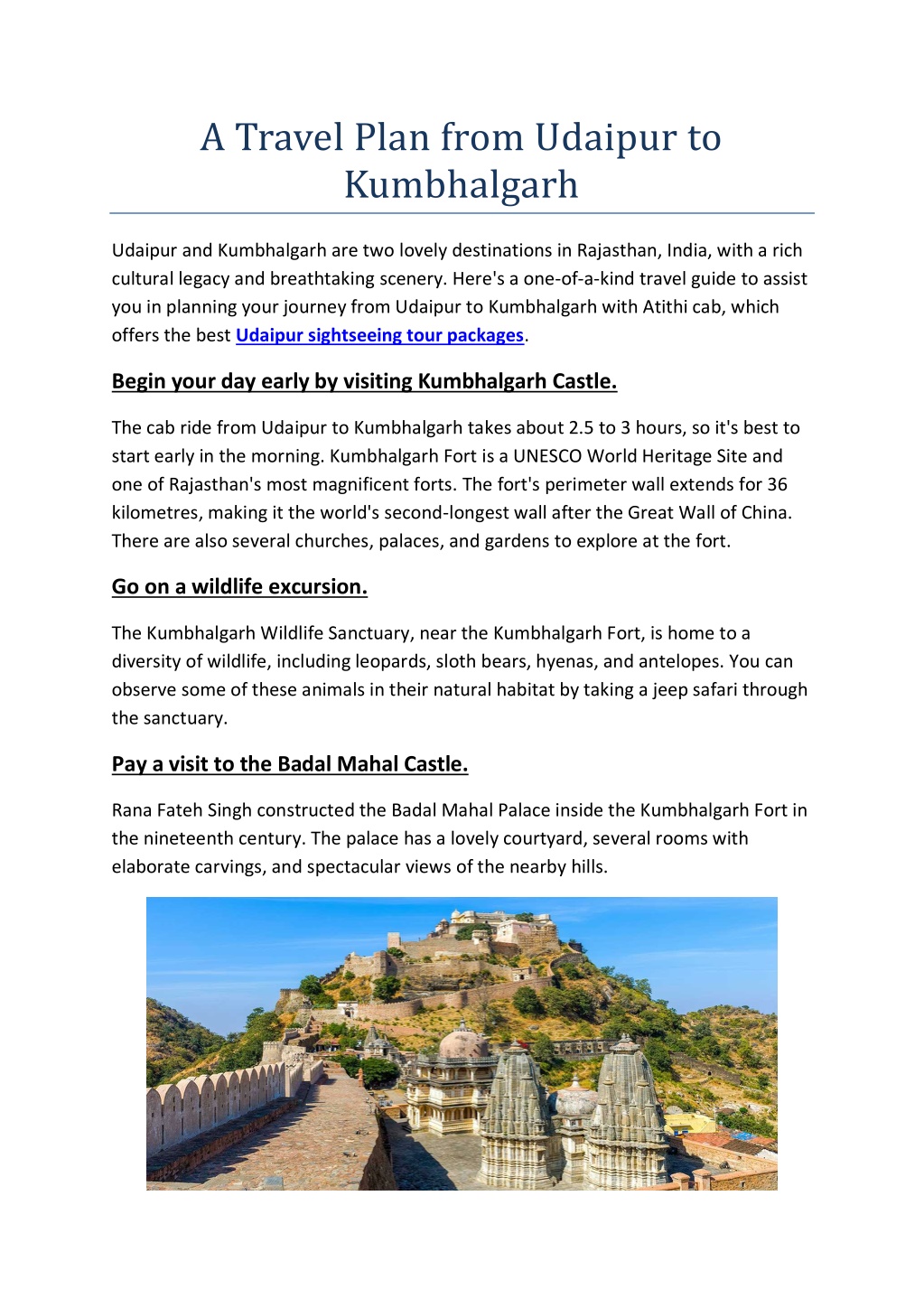 A Travel Plan from Udaipur to Kumbhalgarh

Udaipur and Kumbhalgarh are two lovely destinations in Rajasthan, India, with a rich cultural legacy and breathtaking scenery. Here's a one-of-a-kind travel guide to assist you in planning your journey from Udaipur to Kumbhalgarh with Atithi cab, which offers the best Udaipur sightseeing tour packages.

Begin your day early by visiting Kumbhalgarh Castle.

The cab ride from Udaipur to Kumbhalgarh takes about 2.5 to 3 hours, so it's best to start early in the morning. Kumbhalgarh Fort is a UNESCO World Heritage Site and one of Rajasthan's most magnificent forts. The fort's perimeter wall extends for 36 kilometres, making it the world's second-longest wall after the Great Wall of China. There are also several churches, palaces, and gardens to explore at the fort.

Go on a wildlife excursion.

The Kumbhalgarh Wildlife Sanctuary, near the Kumbhalgarh Fort, is home to a diversity of wildlife, including leopards, sloth bears, hyenas, and antelopes. You can observe some of these animals in their natural habitat by taking a jeep safari through the sanctuary.

Pay a visit to the Badal Mahal Castle.

Rana Fateh Singh constructed the Badal Mahal Palace inside the Kumbhalgarh Fort in the nineteenth century. The palace has a lovely courtyard, several rooms with elaborate carvings, and spectacular views of the nearby hills.